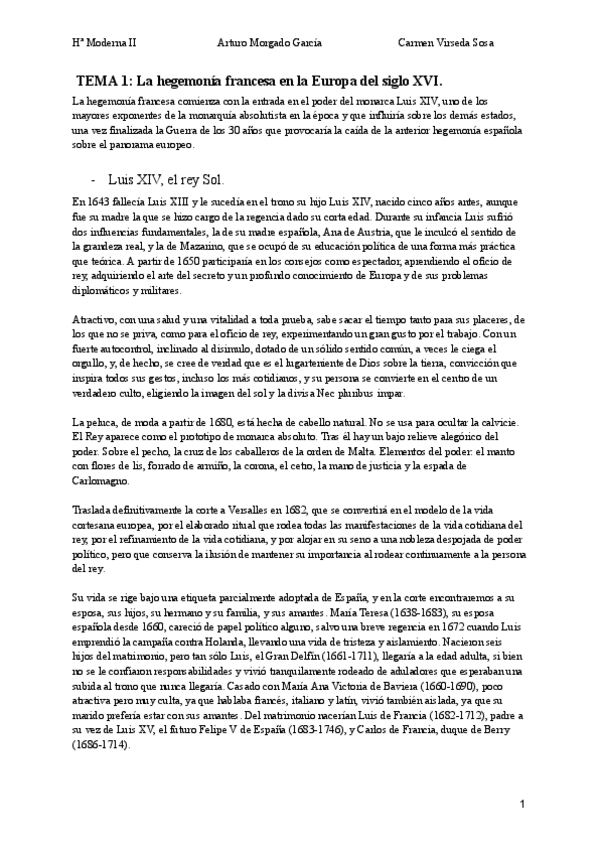 Hª Moderna II Arturo Morgado García Carmen Virseda Sosa

TEMA 1: La hegemonía francesa en la Europa del siglo XVI.

La hegemonía francesa comienza con la entrada en el poder del monarca Luis XIV, uno de los mayores exponentes de la monarquía absolutista en la época y que influiría sobre los demás estados, una vez finalizada la Guerra de los 30 años que provocaría la caída de la anterior hegemonía española sobre el panorama europeo.

- Luis XIV, el rey Sol.

En 1643 fallecía Luis XIII y le sucedía en el trono su hijo Luis XIV, nacido cinco años antes, aunque fue su madre la que se hizo cargo de la regencia dado su corta edad. Durante su infancia Luis sufrió dos influencias fundamentales, la de su madre española, Ana de Austria, que le inculcó el sentido de la grandeza real, y la de Mazarino, que se ocupó de su educación política de una forma más práctica que teórica. A partir de 1650 participaría en los consejos como espectador, aprendiendo el oficio de rey, adquiriendo el arte del secreto y un profundo conocimiento de Europa y de sus problemas diplomáticos y militares.

Atractivo, con una salud y una vitalidad a toda prueba, sabe sacar el tiempo tanto para sus placeres, de los que no se priva, como para el oficio de rey, experimentando un gran gusto por el trabajo. Con un fuerte autocontrol, inclinado al disimulo, dotado de un sólido sentido común, a veces le ciega el orgullo, y, de hecho, se cree de verdad que es el lugarteniente de Dios sobre la tierra, convicción que inspira todos sus gestos, incluso los más cotidianos, y su persona se convierte en el centro de un verdadero culto, eligiendo la imagen del sol y la divisa Nec pluribus impar.

La peluca, de moda a partir de 1680, está hecha de cabello natural. No se usa para ocultar la calvicie. El Rey aparece como el prototipo de monarca absoluto. Tras él hay un bajo relieve alegórico del poder. Sobre el pecho, la cruz de los caballeros de la orden de Malta. Elementos del poder: el manto con flores de lis, forrado de armiño, la corona, el cetro, la mano de justicia y la espada de Carlomagno.

Traslada definitivamente la corte a Versalles en 1682, que se convertirá en el modelo de la vida cortesana europea, por el elaborado ritual que rodea todas las manifestaciones de la vida cotidiana del rey, por el refinamiento de la vida cotidiana, y por alojar en su seno a una nobleza despojada de poder político, pero que conserva la ilusión de mantener su importancia al rodear continuamente a la persona del rey.

Su vida se rige bajo una etiqueta parcialmente adoptada de España, y en la corte encontraremos a su esposa, sus hijos, su hermano y su familia, y sus amantes. María Teresa (1638-1683), su esposa española desde 1660, careció de papel político alguno, salvo una breve regencia en 1672 cuando Luis emprendió la campaña contra Holanda, llevando una vida de tristeza y aislamiento. Nacieron seis hijos del matrimonio, pero tan sólo Luis, el Gran Delfín (1661-1711), llegaría a la edad adulta, si bien no se le confiaron responsabilidades y vivió tranquilamente rodeado de aduladores que esperaban una subida al trono que nunca llegaría. Casado con María Ana Victoria de Baviera (1660-1690), poco atractiva pero muy culta, ya que hablaba francés, italiano y latín, vivió también aislada, ya que su marido prefería estar con sus amantes. Del matrimonio nacerían Luis de Francia (1682-1712), padre a su vez de Luis XV, el futuro Felipe V de España (1683-1746), y Carlos de Francia, duque de Berry (1686-1714).

1